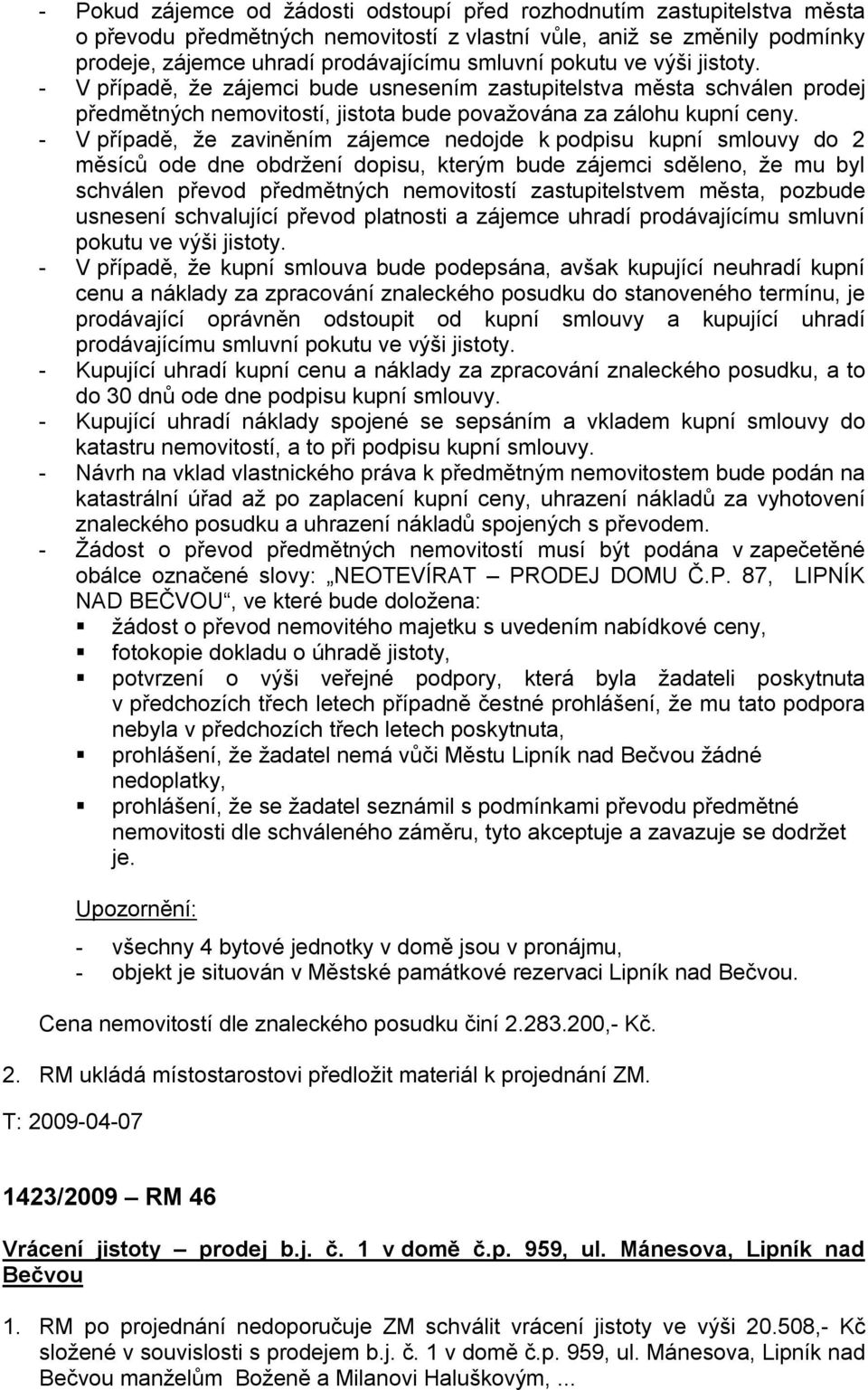 - Pokud zájemce od žádosti odstoupí před rozhodnutím zastupitelstva města o převodu předmětných nemovitostí z vlastní vůle, aniž se změnily podmínky prodeje, zájemce uhradí prodávajícímu smluvní pokutu ve výši jistoty.
- V případě, že zájemci bude usnesením zastupitelstva města schválen prodej předmětných nemovitostí, jistota bude považována za zálohu kupní ceny.
- V případě, že zaviněním zájemce nedojde k podpisu kupní smlouvy do 2 měsíců ode dne obdržení dopisu, kterým bude zájemci sděleno, že mu byl schválen převod předmětných nemovitostí zastupitelstvem města, pozbude usnesení schvalující převod platnosti a zájemce uhradí prodávajícímu smluvní pokutu ve výši jistoty.
- V případě, že kupní smlouva bude podepsána, avšak kupující neuhradí kupní cenu a náklady za zpracování znaleckého posudku do stanoveného termínu, je prodávající oprávněn odstoupit od kupní smlouvy a kupující uhradí prodávajícímu smluvní pokutu ve výši jistoty.
- Kupující uhradí kupní cenu a náklady za zpracování znaleckého posudku, a to do 30 dnů ode dne podpisu kupní smlouvy.
- Kupující uhradí náklady spojené se sepsáním a vkladem kupní smlouvy do katastru nemovitostí, a to při podpisu kupní smlouvy.
- Návrh na vklad vlastnického práva k předmětným nemovitostem bude podán na katastrální úřad až po zaplacení kupní ceny, uhrazení nákladů za vyhotovení znaleckého posudku a uhrazení nákladů spojených s převodem.
- Žádost o převod předmětných nemovitostí musí být podána v zapečetěné obálce označené slovy: „NEOTEVÍRAT – PRODEJ DOMU Č.P. 87, LIPNÍK NAD BEČVOU“, ve které bude doložena:
▪ žádost o převod nemovitého majetku s uvedením nabídkové ceny,
▪ fotokopie dokladu o úhradě jistoty,
▪ potvrzení o výši veřejné podpory, která byla žadateli poskytnuta v předchozích třech letech případně čestné prohlášení, že mu tato podpora nebyla v předchozích třech letech poskytnuta,
▪ prohlášení, že žadatel nemá vůči Městu Lipník nad Bečvou žádné nedoplatky,
▪ prohlášení, že se žadatel seznámil s podmínkami převodu předmětné nemovitosti dle schváleného záměru, tyto akceptuje a zavazuje se dodržet je.

Upozornění:
- všechny 4 bytové jednotky v domě jsou v pronájmu,
- objekt je situován v Městské památkové rezervaci Lipník nad Bečvou.

Cena nemovitostí dle znaleckého posudku činí 2.283.200,- Kč.

2. RM ukládá místostarostovi předložit materiál k projednání ZM.

T: 2009-04-07

1423/2009 – RM 46

Vrácení jistoty – prodej b.j. č. 1 v domě č.p. 959, ul. Mánesova, Lipník nad Bečvou

1. RM po projednání nedoporučuje ZM schválit vrácení jistoty ve výši 20.508,- Kč složené v souvislosti s prodejem b.j. č. 1 v domě č.p. 959, ul. Mánesova, Lipník nad Bečvou manželům Boženě a Milanovi Haluškovým, ...